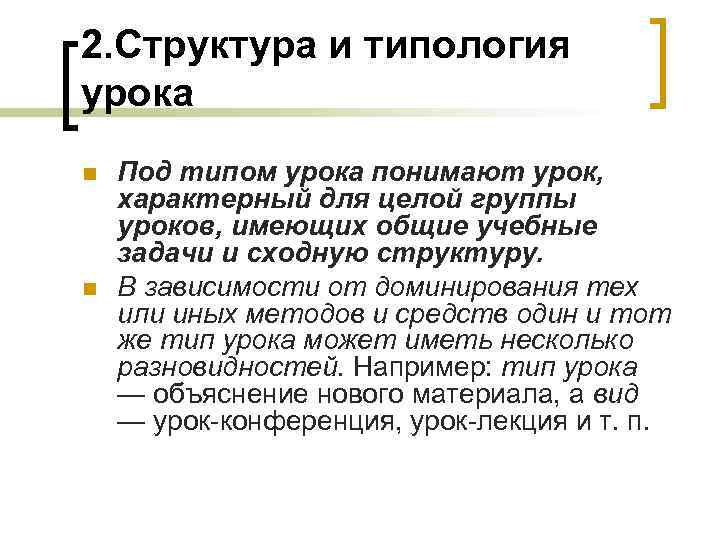 2.Структура и типология урока

Под типом урока понимают урок, характерный для целой группы уроков, имеющих общие учебные задачи и сходную структуру.

В зависимости от доминирования тех или иных методов и средств один и тот же тип урока может иметь несколько разновидностей. Например: тип урока — объяснение нового материала, а вид — урок-конференция, урок-лекция и т. п.